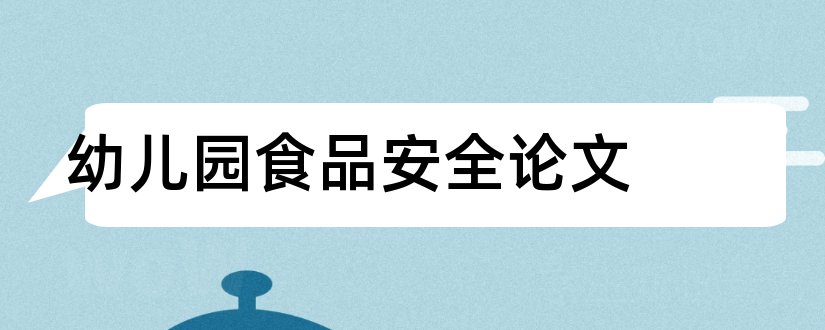 幼儿园食品安全论文